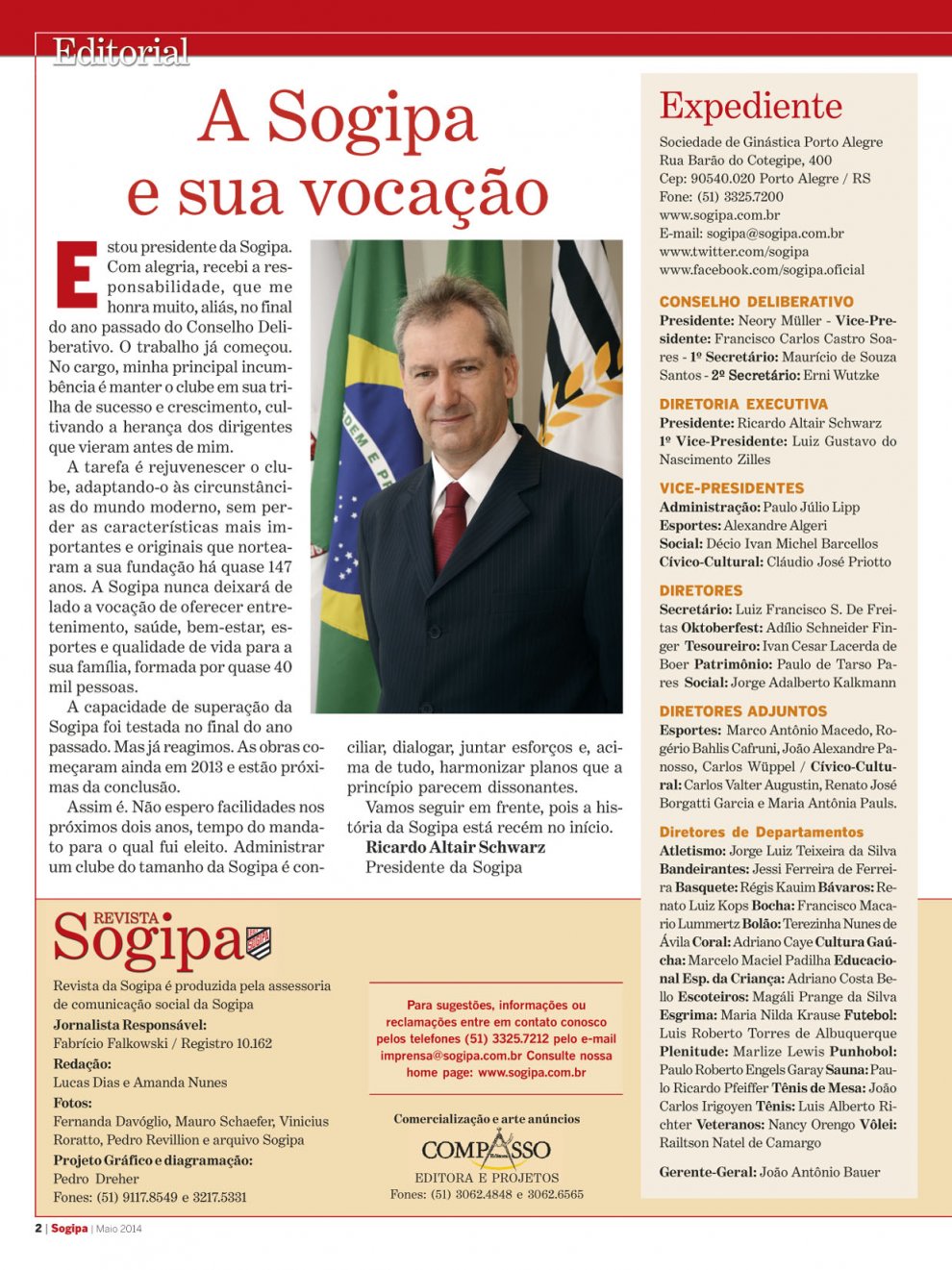 Editorial

A Sogipa e sua vocação

Estou presidente da Sogipa. Com alegria, recebi a responsabilidade, que me honra muito, aliás, no final do ano passado do Conselho Deliberativo. O trabalho já começou. No cargo, minha principal incumbência é manter o clube em sua trilha de sucesso e crescimento, cultivando a herança dos dirigentes que vieram antes de mim.

A tarefa é rejuvenescer o clube, adaptando-o às circunstâncias do mundo moderno, sem perder as características mais importantes e originais que nortearam a sua fundação há quase 147 anos. A Sogipa nunca deixará de lado a vocação de oferecer entretenimento, saúde, bem-estar, esportes e qualidade de vida para a sua família, formada por quase 40 mil pessoas.

A capacidade de superação da Sogipa foi testada no final do ano passado. Mas já reagimos. As obras começaram ainda em 2013 e estão próximas da conclusão.

Assim é. Não espero facilidades nos próximos dois anos, tempo do mandato para o qual fui eleito. Administrar um clube do tamanho da Sogipa é conciliar, dialogar, juntar esforços e, acima de tudo, harmonizar planos que a princípio parecem dissonantes.

Vamos seguir em frente, pois a história da Sogipa está recém no início.

Ricardo Altair Schwarz
Presidente da Sogipa

Expediente

Sociedade de Ginástica Porto Alegre
Rua Barão do Cotegipe, 400
Cep: 90540.020 Porto Alegre / RS
Fone: (51) 3325.7200
www.sogipa.com.br
E-mail: sogipa@sogipa.com.br
www.twitter.com/sogipa
www.facebook.com/sogipa.oficial

CONSELHO DELIBERATIVO
Presidente: Neory Müller - Vice-Presidente: Francisco Carlos Castro Soares - 1º Secretário: Maurício de Souza Santos - 2º Secretário: Erni Wutzke

DIRETORIA EXECUTIVA
Presidente: Ricardo Altair Schwarz
1º Vice-Presidente: Luiz Gustavo do Nascimento Zilles

VICE-PRESIDENTES
Administração: Paulo Júlio Lipp
Esportes: Alexandre Algeri
Social: Décio Ivan Michel Barcellos
Cívico-Cultural: Cláudio José Priotto

DIRETORES
Secretário: Luiz Francisco S. De Freitas Oktoberfest: Adílio Schneider Finger Tesoureiro: Ivan Cesar Lacerda de Boer Patrimônio: Paulo de Tarso Pares Social: Jorge Adalberto Kalkmann

DIRETORES ADJUNTOS
Esportes: Marco Antônio Macedo, Rogério Bahlis Cafruni, João Alexandre Panosso, Carlos Wüppel / Cívico-Cultural: Carlos Valter Augustin, Renato José Borgatti Garcia e Maria Antônia Pauls.

Diretores de Departamentos
Atletismo: Jorge Luiz Teixeira da Silva Bandeirantes: Jessi Ferreira de Ferreira Basquete: Régis Kauim Bávaros: Renato Luiz Kops Bocha: Francisco Macario Lummertz Bolão: Terezinha Nunes de Ávila Coral: Adriano Caye Cultura Gaúcha: Marcelo Maciel Padilha Educacional Esp. da Criança: Adriano Costa Bello Escoteiros: Magáli Prange da Silva Esgrima: Maria Nilda Krause Futebol: Luis Roberto Torres de Albuquerque Plenitude: Marlize Lewis Punhobol: Paulo Roberto Engels Garay Sauna: Paulo Ricardo Pfeiffer Tênis de Mesa: João Carlos Irigoyen Tênis: Luis Alberto Richter Veteranos: Nancy Orengo Vôlei: Railtson Natel de Camargo

Gerente-Geral: João Antônio Bauer

REVISTA Sogipa

Revista da Sogipa é produzida pela assessoria de comunicação social da Sogipa
Jornalista Responsável:
Fabrício Falkowski / Registro 10.162
Redação:
Lucas Dias e Amanda Nunes
Fotos:
Fernanda Davóglio, Mauro Schaefer, Vinicius Roratto, Pedro Revillion e arquivo Sogipa
Projeto Gráfico e diagramação:
Pedro Dreher
Fones: (51) 9117.8549 e 3217.5331

Para sugestões, informações ou reclamações entre em contato conosco pelos telefones (51) 3325.7212 pelo e-mail imprensa@sogipa.com.br Consulte nossa home page: www.sogipa.com.br

Comercialização e arte anúncios
COMPASSO
EDITORA E PROJETOS
Fones: (51) 3062.4848 e 3062.6565

2 | Sogipa | Maio 2014